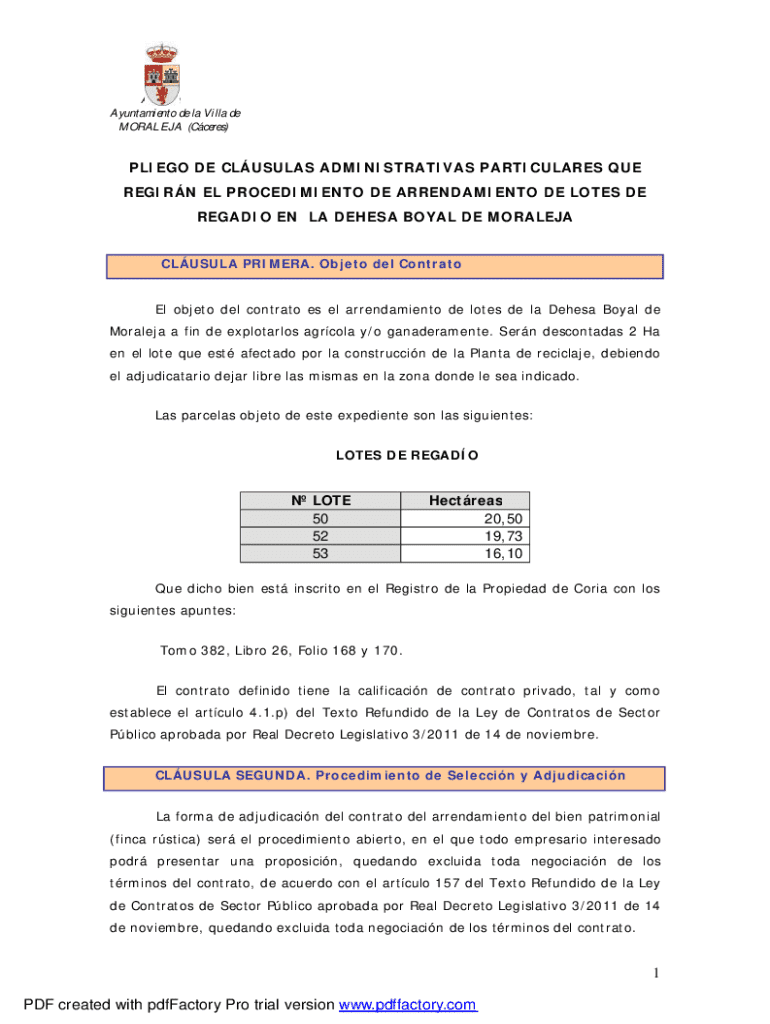 Ayuntamiento de la Villa de MORALEJA (Cáceres)

PLIEGO DE CLÁUSULAS ADMINISTRATIVAS PARTICULARES QUE REGIRÁN EL PROCEDIMIENTO DE ARRENDAMIENTO DE LOTES DE REGADIO EN LA DEHESA BOYAL DE MORALEJA

CLÁUSULA PRIMERA. Objeto del Contrato

El objeto del contrato es el arrendamiento de lotes de la Dehesa Boyal de Moraleja a fin de explotarlos agrícola y/o ganaderamente. Serán descontadas 2 Ha en el lote que esté afectado por la construcción de la Planta de reciclaje, debiendo el adjudicatario dejar libre las mismas en la zona donde le sea indicado.

Las parcelas objeto de este expediente son las siguientes:

LOTES DE REGADÍO

| Nº LOTE | Hectáreas |
|---|---|
| 50 | 20,50 |
| 52 | 19,73 |
| 53 | 16,10 |

Que dicho bien está inscrito en el Registro de la Propiedad de Coria con los siguientes apuntes:

Tomo 382, Libro 26, Folio 168 y 170.

El contrato definido tiene la calificación de contrato privado, tal y como establece el artículo 4.1.p) del Texto Refundido de la Ley de Contratos de Sector Público aprobada por Real Decreto Legislativo 3/2011 de 14 de noviembre.

CLÁUSULA SEGUNDA. Procedimiento de Selección y Adjudicación

La forma de adjudicación del contrato del arrendamiento del bien patrimonial (finca rústica) será el procedimiento abierto, en el que todo empresario interesado podrá presentar una proposición, quedando excluida toda negociación de los términos del contrato, de acuerdo con el artículo 157 del Texto Refundido de la Ley de Contratos de Sector Público aprobada por Real Decreto Legislativo 3/2011 de 14 de noviembre, quedando excluida toda negociación de los términos del contrato.

1

PDF created with pdfFactory Pro trial version www.pdffactory.com